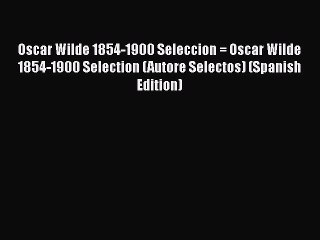 Oscar Wilde 1854-1900 Seleccion = Oscar Wilde 1854-1900 Selection (Autore Selectos) (Spanish Edition)